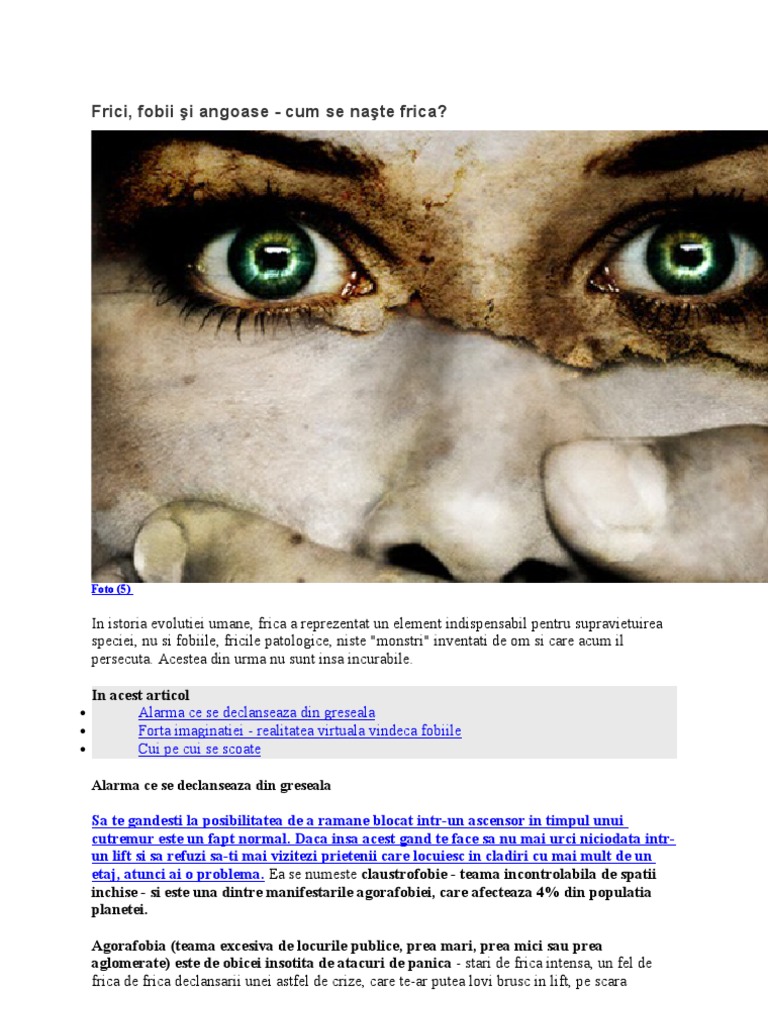 Frici, fobii şi angoase - cum se naşte frica?

Foto (5)

In istoria evolutiei umane, frica a reprezentat un element indispensabil pentru supravietuirea speciei, nu si fobiile, fricile patologice, niste "monstri" inventati de om si care acum il persecuta. Acestea din urma nu sunt insa incurabile.

In acest articol
• Alarma ce se declanseaza din greseala
• Forta imaginatiei - realitatea virtuala vindeca fobiile
• Cui pe cui se scoate

Alarma ce se declanseaza din greseala

Sa te gandesti la posibilitatea de a ramane blocat intr-un ascensor in timpul unui cutremur este un fapt normal. Daca insa acest gand te face sa nu mai urci niciodata intr-un lift si sa refuzi sa-ti mai vizitezi prietenii care locuiesc in cladiri cu mai mult de un etaj, atunci ai o problema. Ea se numeste claustrofobie - teama incontrolabila de spatii inchise - si este una dintre manifestarile agorafobiei, care afecteaza 4% din populatia planetei.

Agorafobia (teama excesiva de locurile publice, prea mari, prea mici sau prea aglomerate) este de obicei insotita de atacuri de panica - stari de frica intensa, un fel de frica de frica declansarii unei astfel de crize, care te-ar putea lovi brusc in lift, pe scara